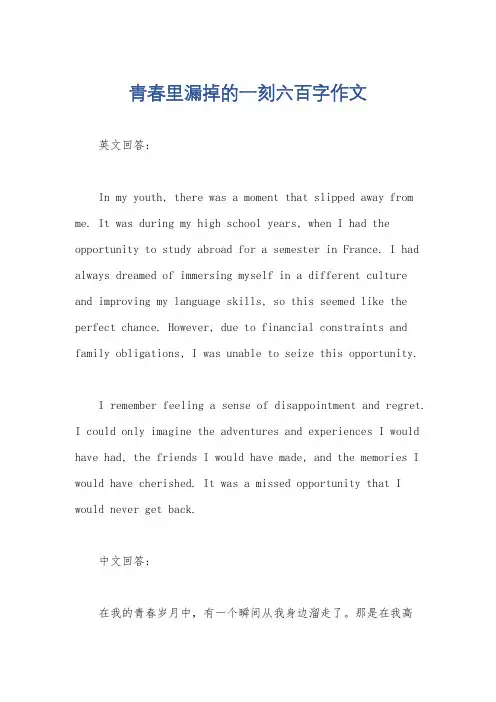 青春里漏掉的一刻六百字作文

英文回答：

In my youth, there was a moment that slipped away from me. It was during my high school years, when I had the opportunity to study abroad for a semester in France. I had always dreamed of immersing myself in a different culture and improving my language skills, so this seemed like the perfect chance. However, due to financial constraints and family obligations, I was unable to seize this opportunity.

I remember feeling a sense of disappointment and regret. I could only imagine the adventures and experiences I would have had, the friends I would have made, and the memories I would have cherished. It was a missed opportunity that I would never get back.

中文回答：

在我的青春岁月中，有一个瞬间从我身边溜走了。那是在我高